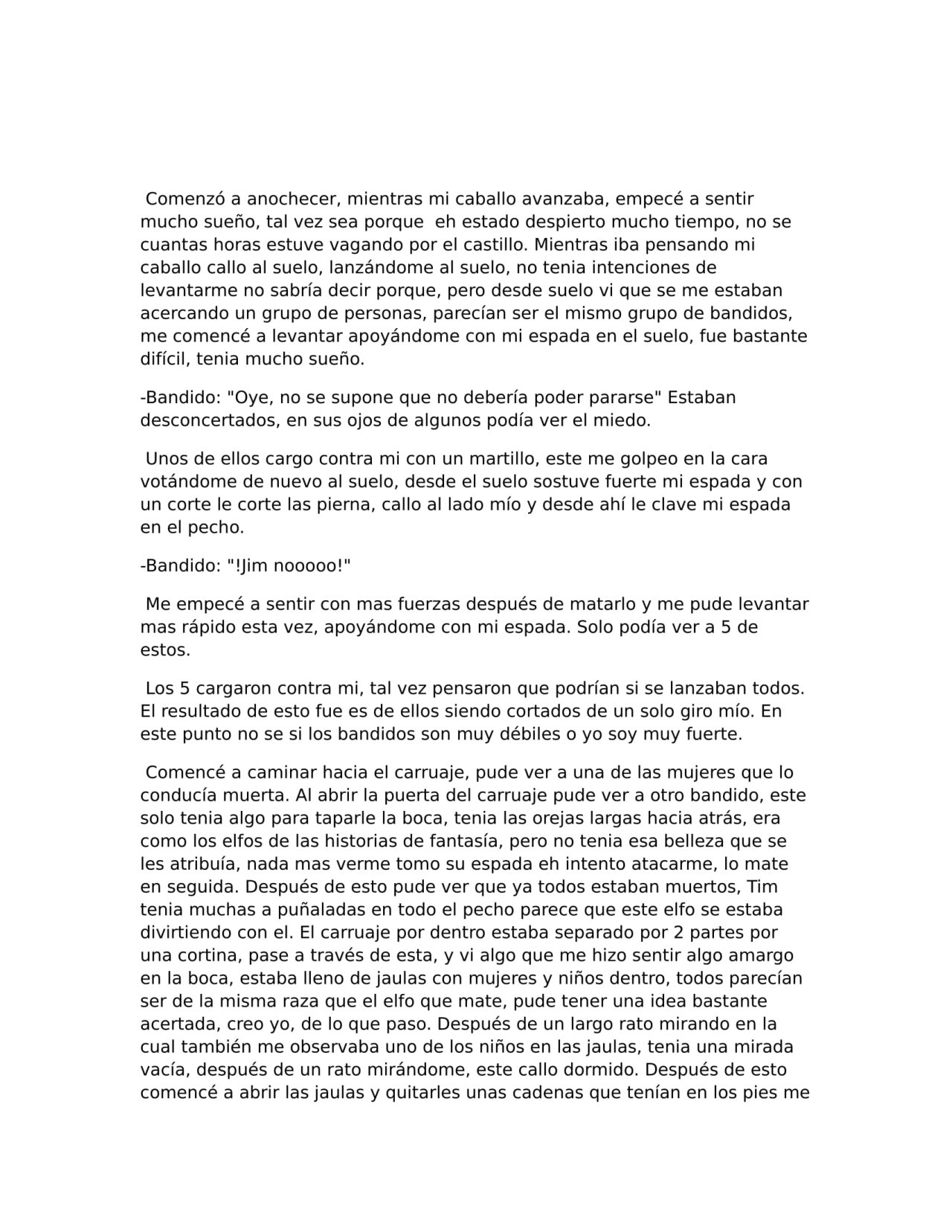 Comenzó a anochecer, mientras mi caballo avanzaba, empecé a sentir mucho sueño, tal vez sea porque eh estado despierto mucho tiempo, no se cuantas horas estuve vagando por el castillo. Mientras iba pensando mi caballo callo al suelo, lanzándome al suelo, no tenia intenciones de levantarme no sabría decir porque, pero desde suelo vi que se me estaban acercando un grupo de personas, parecían ser el mismo grupo de bandidos, me comencé a levantar apoyándome con mi espada en el suelo, fue bastante difícil, tenia mucho sueño.

-Bandido: "Oye, no se supone que no debería poder pararse" Estaban desconcertados, en sus ojos de algunos podía ver el miedo.

Unos de ellos cargo contra mi con un martillo, este me golpeo en la cara votándome de nuevo al suelo, desde el suelo sostuve fuerte mi espada y con un corte le corte las pierna, callo al lado mío y desde ahí le clave mi espada en el pecho.

-Bandido: "!Jim nooooo!"

Me empecé a sentir con mas fuerzas después de matarlo y me pude levantar mas rápido esta vez, apoyándome con mi espada. Solo podía ver a 5 de estos.

Los 5 cargaron contra mi, tal vez pensaron que podrían si se lanzaban todos. El resultado de esto fue es de ellos siendo cortados de un solo giro mío. En este punto no se si los bandidos son muy débiles o yo soy muy fuerte.

Comencé a caminar hacia el carruaje, pude ver a una de las mujeres que lo conducía muerta. Al abrir la puerta del carruaje pude ver a otro bandido, este solo tenia algo para taparle la boca, tenia las orejas largas hacia atrás, era como los elfos de las historias de fantasía, pero no tenia esa belleza que se les atribuía, nada mas verme tomo su espada eh intento atacarme, lo mate en seguida. Después de esto pude ver que ya todos estaban muertos, Tim tenia muchas a puñaladas en todo el pecho parece que este elfo se estaba divirtiendo con el. El carruaje por dentro estaba separado por 2 partes por una cortina, pase a través de esta, y vi algo que me hizo sentir algo amargo en la boca, estaba lleno de jaulas con mujeres y niños dentro, todos parecían ser de la misma raza que el elfo que mate, pude tener una idea bastante acertada, creo yo, de lo que paso. Después de un largo rato mirando en la cual también me observaba uno de los niños en las jaulas, tenia una mirada vacía, después de un rato mirándome, este callo dormido. Después de esto comencé a abrir las jaulas y quitarles unas cadenas que tenían en los pies me